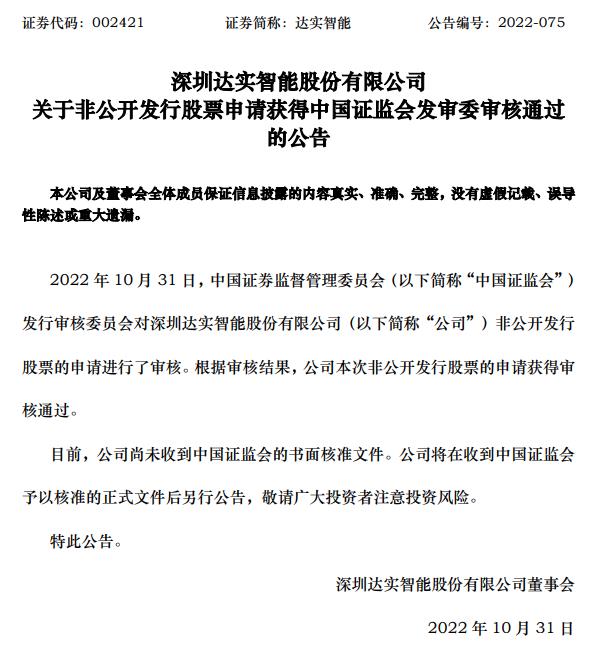 证券代码：002421　　　　证券简称：达实智能　　　　公告编号：2022-075

深圳达实智能股份有限公司
关于非公开发行股票申请获得中国证监会发审委审核通过的公告

本公司及董事会全体成员保证信息披露的内容真实、准确、完整，没有虚假记载、误导性陈述或重大遗漏。

2022 年 10 月 31 日，中国证券监督管理委员会（以下简称“中国证监会”）发行审核委员会对深圳达实智能股份有限公司（以下简称“公司”）非公开发行股票的申请进行了审核。根据审核结果，公司本次非公开发行股票的申请获得审核通过。

目前，公司尚未收到中国证监会的书面核准文件。公司将在收到中国证监会予以核准的正式文件后另行公告，敬请广大投资者注意投资风险。

特此公告。

深圳达实智能股份有限公司董事会

2022 年 10 月 31 日